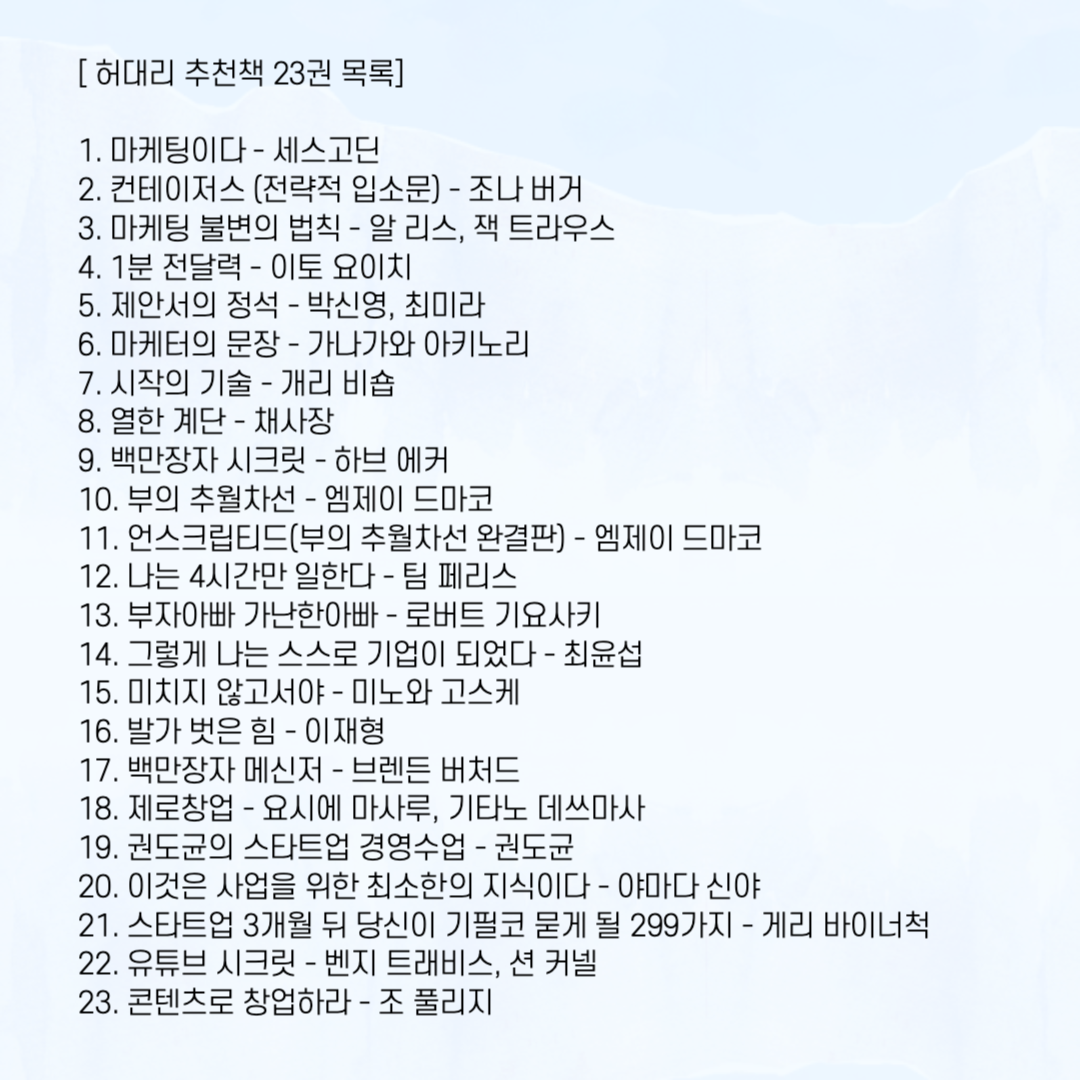 [ 허대리 추천책 23권 목록]

1. 마케팅이다 - 세스고딘
2. 컨테이저스 (전략적 입소문) - 조나 버거
3. 마케팅 불변의 법칙 - 알 리스, 잭 트라우스
4. 1분 전달력 - 이토 요이치
5. 제안서의 정석 - 박신영, 최미라
6. 마케터의 문장 - 가나가와 아키노리
7. 시작의 기술 - 개리 비숍
8. 열한 계단 - 채사장
9. 백만장자 시크릿 - 하브 에커
10. 부의 추월차선 - 엠제이 드마코
11. 언스크립티드(부의 추월차선 완결판) - 엠제이 드마코
12. 나는 4시간만 일한다 - 팀 페리스
13. 부자아빠 가난한아빠 - 로버트 기요사키
14. 그렇게 나는 스스로 기업이 되었다 - 최윤섭
15. 미치지 않고서야 - 미노와 고스케
16. 발가 벗은 힘 - 이재형
17. 백만장자 메신저 - 브렌든 버처드
18. 제로창업 - 요시에 마사루, 기타노 데쓰마사
19. 권도균의 스타트업 경영수업 - 권도균
20. 이것은 사업을 위한 최소한의 지식이다 - 야마다 신야
21. 스타트업 3개월 뒤 당신이 기필코 묻게 될 299가지 - 게리 바이너척
22. 유튜브 시크릿 - 벤지 트래비스, 션 커넬
23. 콘텐츠로 창업하라 - 조 풀리지